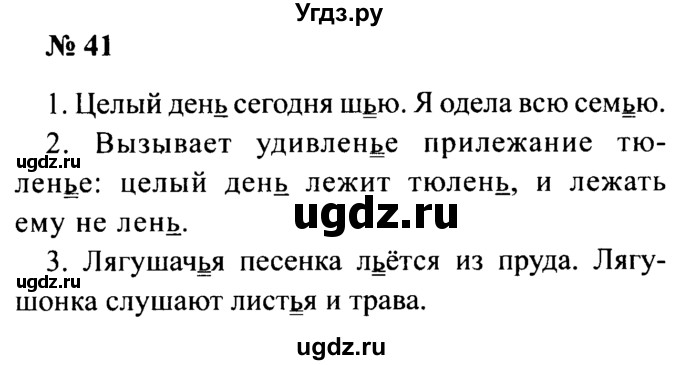 Угдз.ру

№ 41

1. Целый день сегодня шью. Я одела всю семью.

2. Вызывает удивленье прилежание тюленье: целый день лежит тюлень, и лежать ему не лень.

ugdz.ru

ugdz.ru

3. Лягушачья песенка льётся из пруда. Лягушонка слушают листья и трава.

ugdz.ru

ugdz.ru